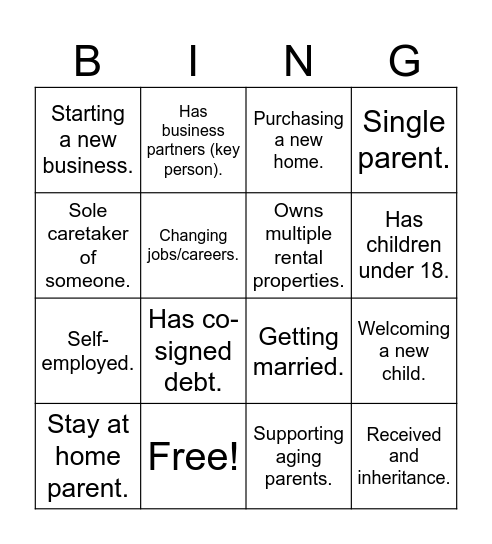 | B | I | N | G |
|---|---|---|---|
| Starting a new business. | Has business partners (key person). | Purchasing a new home. | Single parent. |
| Sole caretaker of someone. | Changing jobs/careers. | Owns multiple rental properties. | Has children under 18. |
| Self-employed. | Has co-signed debt. | Getting married. | Welcoming a new child. |
| Stay at home parent. | Free! | Supporting aging parents. | Received and inheritance. |